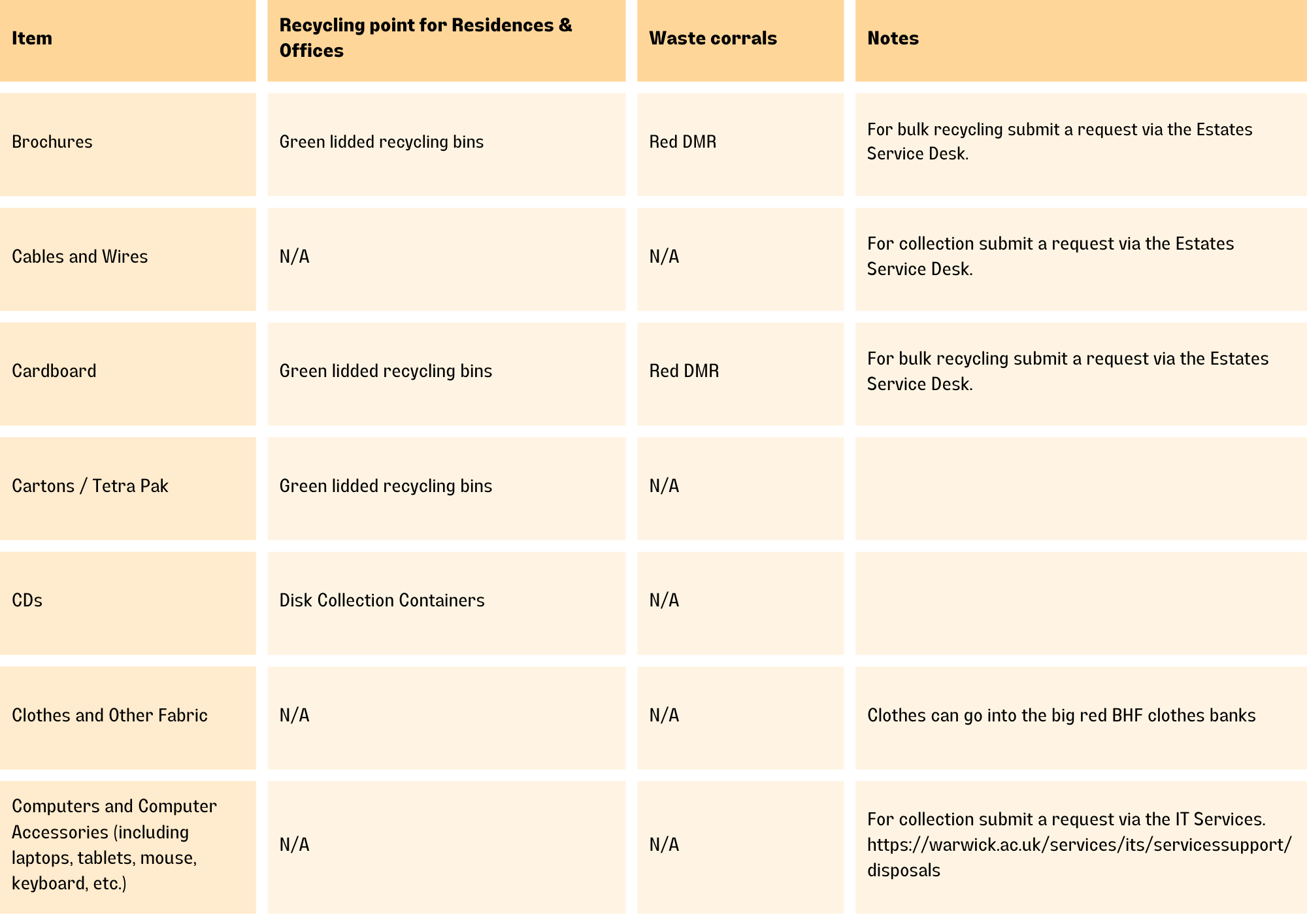 | Item | Recycling point for Residences & Offices | Waste corrals | Notes |
|---|---|---|---|
| Brochures | Green lidded recycling bins | Red DMR | For bulk recycling submit a request via the Estates Service Desk. |
| Cables and Wires | N/A | N/A | For collection submit a request via the Estates Service Desk. |
| Cardboard | Green lidded recycling bins | Red DMR | For bulk recycling submit a request via the Estates Service Desk. |
| Cartons / Tetra Pak | Green lidded recycling bins | N/A | |
| CDs | Disk Collection Containers | N/A | |
| Clothes and Other Fabric | N/A | N/A | Clothes can go into the big red BHF clothes banks |
| Computers and Computer Accessories (including laptops, tablets, mouse, keyboard, etc.) | N/A | N/A | For collection submit a request via the IT Services. https://warwick.ac.uk/services/its/servicessupport/disposals |